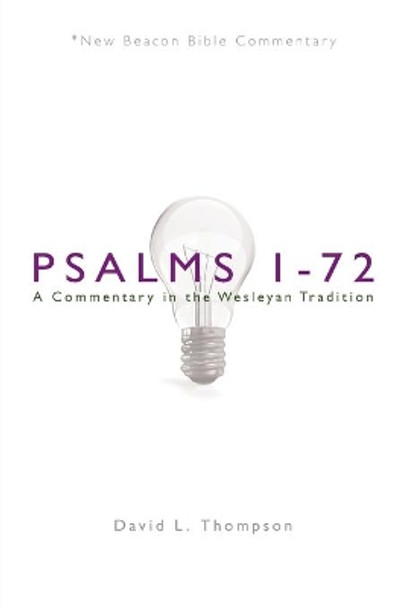 *New Beacon Bible Commentary

PSALMS 1-72
A Commentary in the Wesleyan Tradition

David L. Thompson